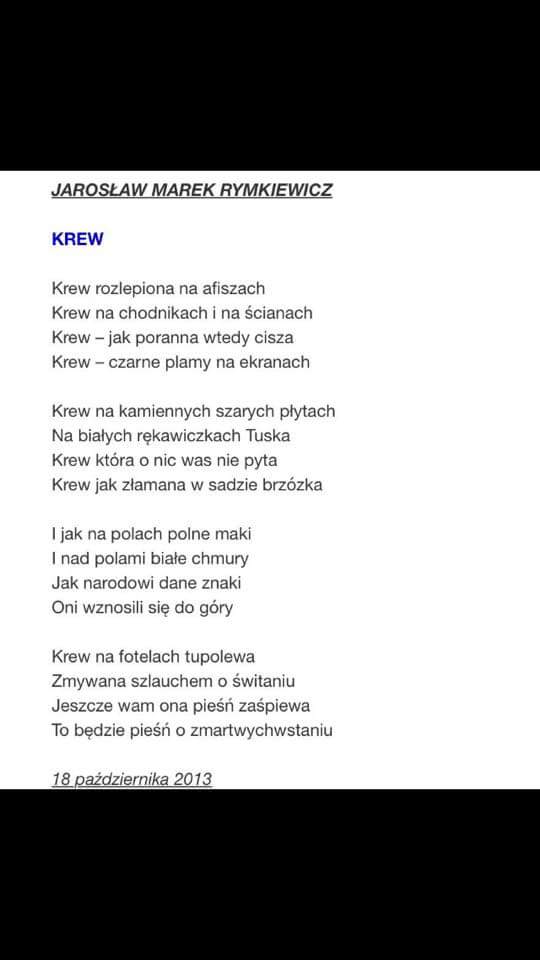 JAROSŁAW MAREK RYMKIEWICZ

KREW

Krew rozlepiona na afiszach
Krew na chodnikach i na ścianach
Krew – jak poranna wtedy cisza
Krew – czarne plamy na ekranach

Krew na kamiennych szarych płytach
Na białych rękawiczkach Tuska
Krew która o nic was nie pyta
Krew jak złamana w sadzie brzózka

I jak na polach polne maki
I nad polami białe chmury
Jak narodowi dane znaki
Oni wznosili się do góry

Krew na fotelach tupolewa
Zmywana szlauchem o świtaniu
Jeszcze wam ona pieśń zaśpiewa
To będzie pieśń o zmartwychwstaniu

18 października 2013